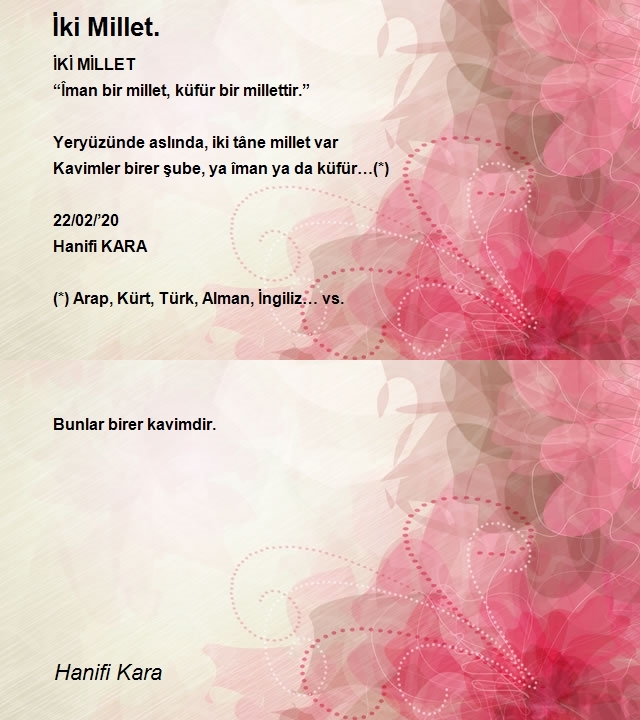 İki Millet.

İKİ MİLLET
"Îman bir millet, küfür bir millettir."

Yeryüzünde aslında, iki tâne millet var
Kavimler birer şube, ya îman ya da küfür…(*)

22/02/'20
Hanifi KARA

(*) Arap, Kürt, Türk, Alman, İngiliz… vs.

Bunlar birer kavimdir.

Hanifi Kara